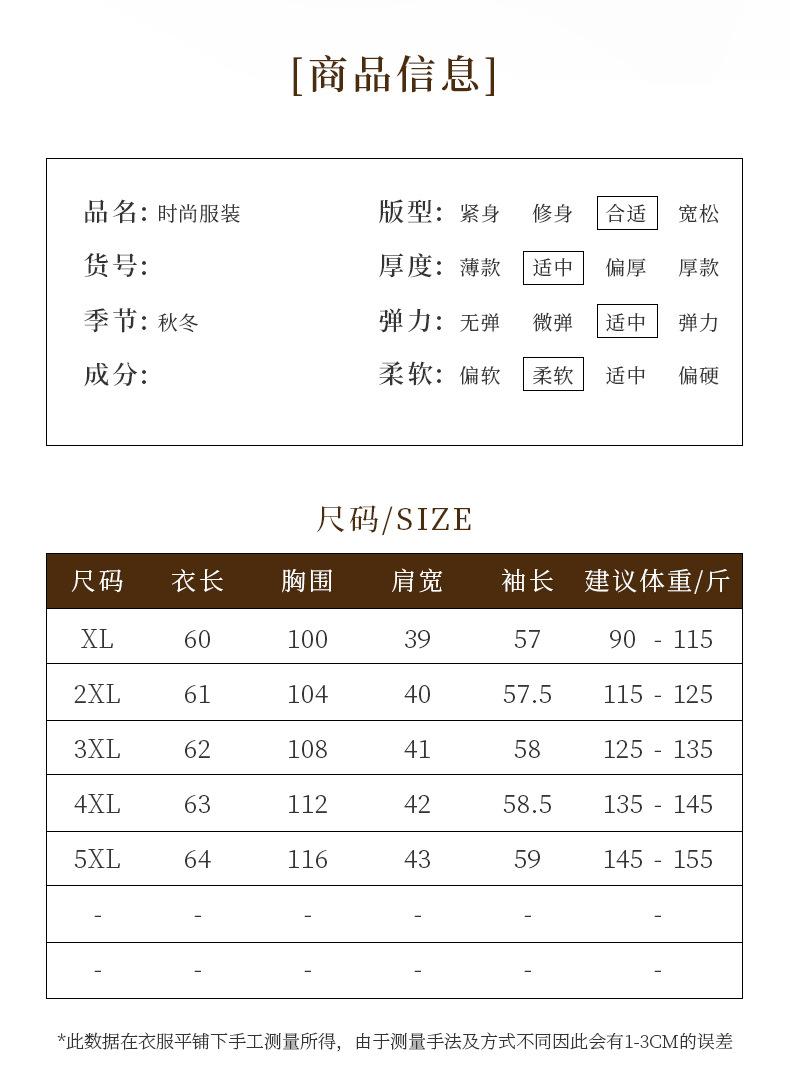 [商品信息]

品名: 时尚服装
货号:
季节: 秋冬
成分:

版型: 紧身 修身 合适 宽松
厚度: 薄款 适中 偏厚 厚款
弹力: 无弹 微弹 适中 弹力
柔软: 偏软 柔软 适中 偏硬

尺码/SIZE

| 尺码 | 衣长 | 胸围 | 肩宽 | 袖长 | 建议体重/斤 |
|---|---|---|---|---|---|
| XL | 60 | 100 | 39 | 57 | 90 - 115 |
| 2XL | 61 | 104 | 40 | 57.5 | 115 - 125 |
| 3XL | 62 | 108 | 41 | 58 | 125 - 135 |
| 4XL | 63 | 112 | 42 | 58.5 | 135 - 145 |
| 5XL | 64 | 116 | 43 | 59 | 145 - 155 |
| - | - | - | - | - | - |
| - | - | - | - | - | - |

*此数据在衣服平铺下手工测量所得，由于测量手法及方式不同因此会有1-3CM的误差